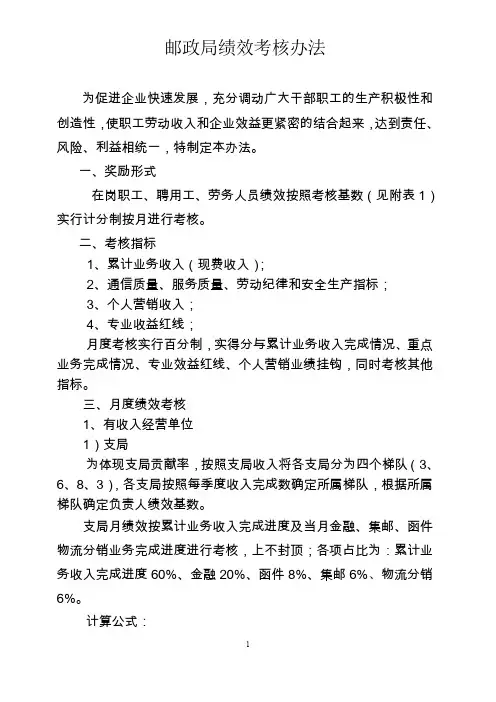 邮政局绩效考核办法

为促进企业快速发展，充分调动广大干部职工的生产积极性和创造性，使职工劳动收入和企业效益更紧密的结合起来，达到责任、风险、利益相统一，特制定本办法。

一、奖励形式

在岗职工、聘用工、劳务人员绩效按照考核基数（见附表 1）实行计分制按月进行考核。

二、考核指标

1、累计业务收入（现费收入）；

2、通信质量、服务质量、劳动纪律和安全生产指标；

3、个人营销收入；

4、专业收益红线；

月度考核实行百分制，实得分与累计业务收入完成情况、重点业务完成情况、专业效益红线、个人营销业绩挂钩，同时考核其他指标。

三、月度绩效考核

1、有收入经营单位

1）支局

为体现支局贡献率，按照支局收入将各支局分为四个梯队（3、6、8、3），各支局按照每季度收入完成数确定所属梯队，根据所属梯队确定负责人绩效基数。

支局月绩效按累计业务收入完成进度及当月金融、集邮、函件物流分销业务完成进度进行考核，上不封顶；各项占比为：累计业务收入完成进度 60%、金融 20%、函件 8%、集邮 6%、物流分销 6%。

计算公式：

1